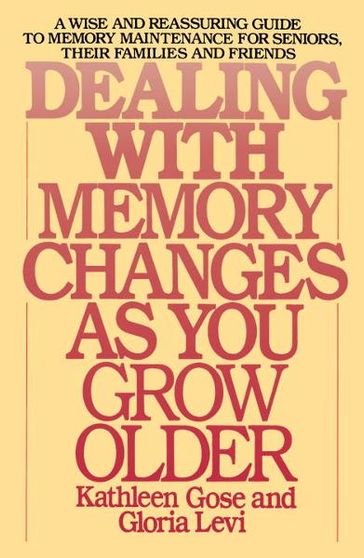 A WISE AND REASSURING GUIDE TO MEMORY MAINTENANCE FOR SENIORS, THEIR FAMILIES AND FRIENDS

DEALING WITH MEMORY CHANGES AS YOU GROW OLDER

Kathleen Gose and Gloria Levi